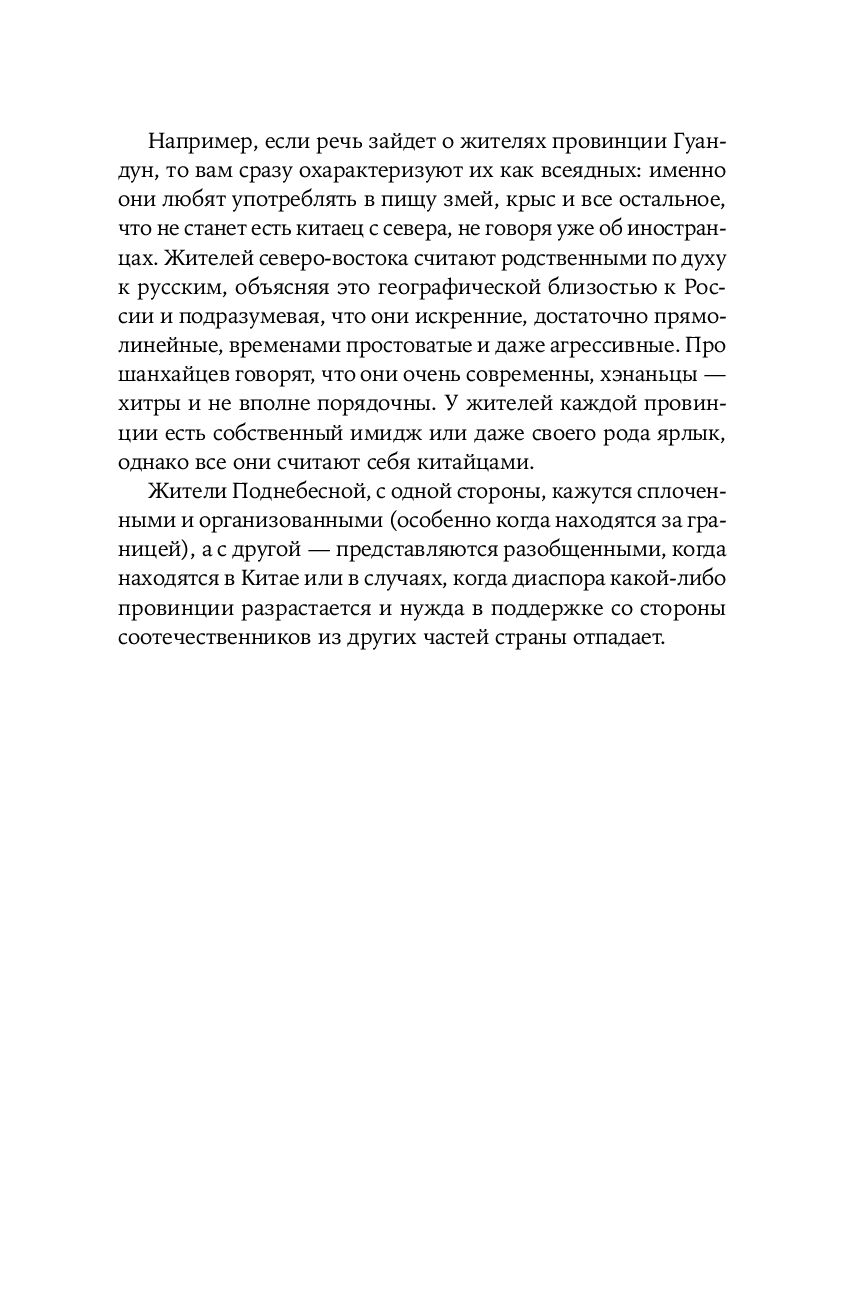 Например, если речь зайдет о жителях провинции Гуандун, то вам сразу охарактеризуют их как всеядных: именно они любят употреблять в пищу змей, крыс и все остальное, что не станет есть китаец с севера, не говоря уже об иностранцах. Жителей северо-востока считают родственными по духу к русским, объясняя это географической близостью к России и подразумевая, что они искренние, достаточно прямолинейные, временами простоватые и даже агрессивные. Про шанхайцев говорят, что они очень современны, хэнаньцы — хитры и не вполне порядочны. У жителей каждой провинции есть собственный имидж или даже своего рода ярлык, однако все они считают себя китайцами.

Жители Поднебесной, с одной стороны, кажутся сплоченными и организованными (особенно когда находятся за границей), а с другой — представляются разобщенными, когда находятся в Китае или в случаях, когда диаспора какой-либо провинции разрастается и нужда в поддержке со стороны соотечественников из других частей страны отпадает.